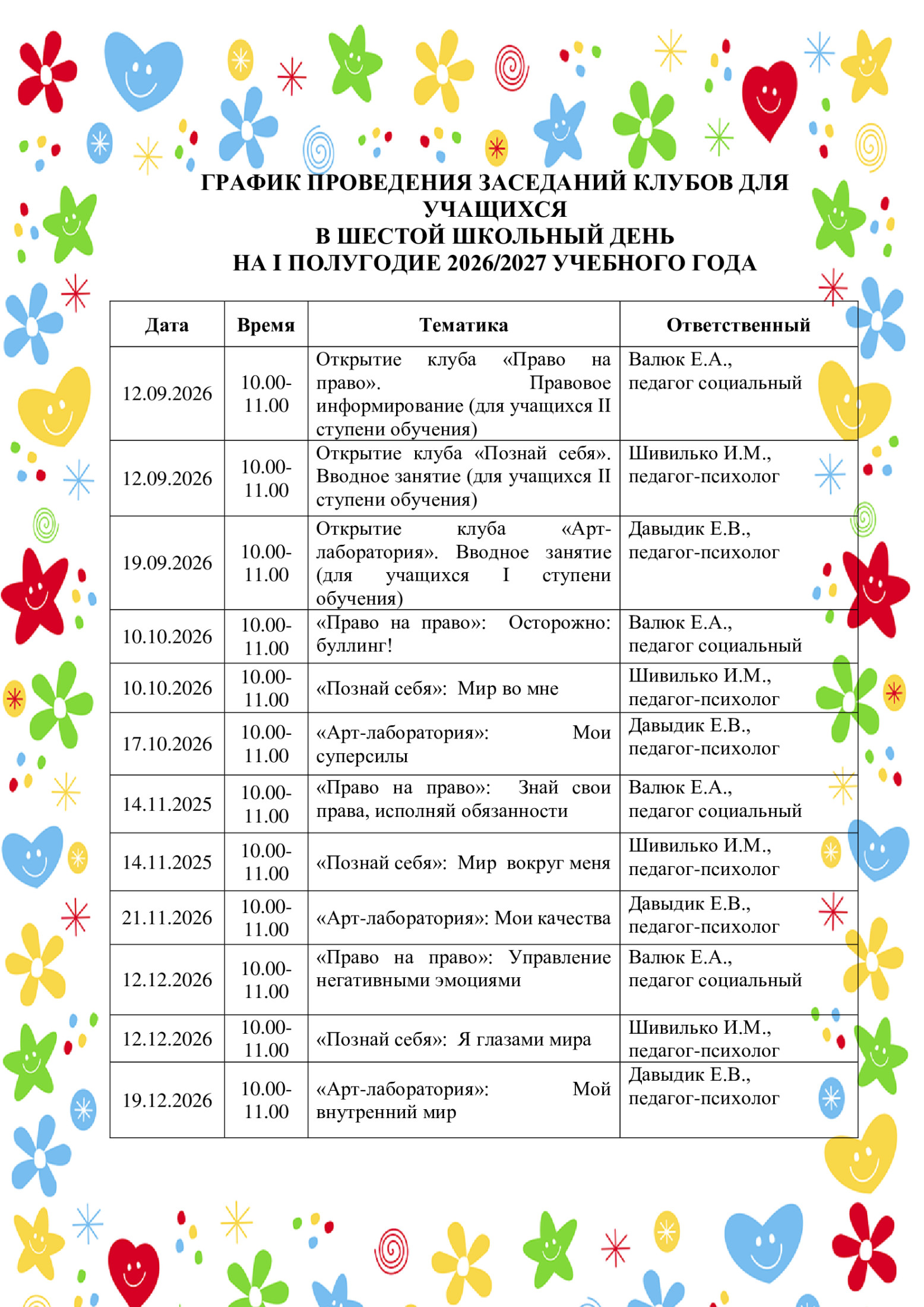 ГРАФИК ПРОВЕДЕНИЯ ЗАСЕДАНИЙ КЛУБОВ ДЛЯ УЧАЩИХСЯ
В ШЕСТОЙ ШКОЛЬНЫЙ ДЕНЬ
НА I ПОЛУГОДИЕ 2026/2027 УЧЕБНОГО ГОДА

| Дата | Время | Тематика | Ответственный |
|---|---|---|---|
| 12.09.2026 | 10.00-11.00 | Открытие клуба «Право на право». Правовое информирование (для учащихся II ступени обучения) | Валюк Е.А., педагог социальный |
| 12.09.2026 | 10.00-11.00 | Открытие клуба «Познай себя». Вводное занятие (для учащихся II ступени обучения) | Шивилько И.М., педагог-психолог |
| 19.09.2026 | 10.00-11.00 | Открытие клуба «Арт-лаборатория». Вводное занятие (для учащихся I ступени обучения) | Давыдик Е.В., педагог-психолог |
| 10.10.2026 | 10.00-11.00 | «Право на право»: Осторожно: буллинг! | Валюк Е.А., педагог социальный |
| 10.10.2026 | 10.00-11.00 | «Познай себя»: Мир во мне | Шивилько И.М., педагог-психолог |
| 17.10.2026 | 10.00-11.00 | «Арт-лаборатория»: Мои суперсилы | Давыдик Е.В., педагог-психолог |
| 14.11.2025 | 10.00-11.00 | «Право на право»: Знай свои права, исполняй обязанности | Валюк Е.А., педагог социальный |
| 14.11.2025 | 10.00-11.00 | «Познай себя»: Мир вокруг меня | Шивилько И.М., педагог-психолог |
| 21.11.2026 | 10.00-11.00 | «Арт-лаборатория»: Мои качества | Давыдик Е.В., педагог-психолог |
| 12.12.2026 | 10.00-11.00 | «Право на право»: Управление негативными эмоциями | Валюк Е.А., педагог социальный |
| 12.12.2026 | 10.00-11.00 | «Познай себя»: Я глазами мира | Шивилько И.М., педагог-психолог |
| 19.12.2026 | 10.00-11.00 | «Арт-лаборатория»: Мой внутренний мир | Давыдик Е.В., педагог-психолог |